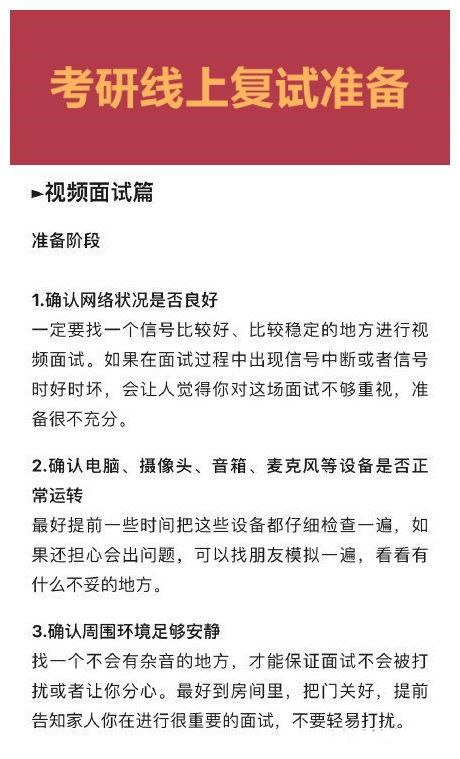 考研线上复试准备

►视频面试篇

准备阶段

1.确认网络状况是否良好
一定要找一个信号比较好、比较稳定的地方进行视频面试。如果在面试过程中出现信号中断或者信号时好时坏，会让人觉得你对这场面试不够重视，准备很不充分。

2.确认电脑、摄像头、音箱、麦克风等设备是否正常运转
最好提前一些时间把这些设备都仔细检查一遍，如果还担心会出问题，可以找朋友模拟一遍，看看有什么不妥的地方。

3.确认周围环境足够安静
找一个不会有杂音的地方，才能保证面试不会被打扰或者让你分心。最好到房间里，把门关好，提前告知家人你在进行很重要的面试，不要轻易打扰。